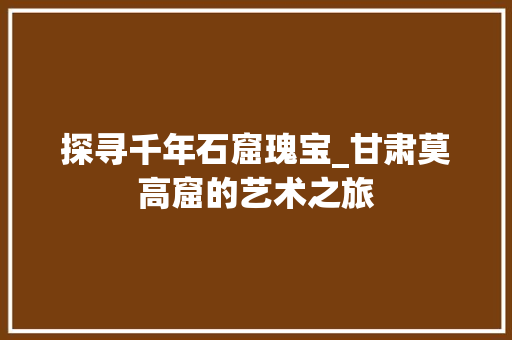 探寻千年石窟瑰宝_甘肃莫高窟的艺术之旅